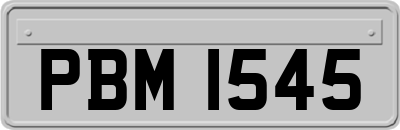 PBM 1545